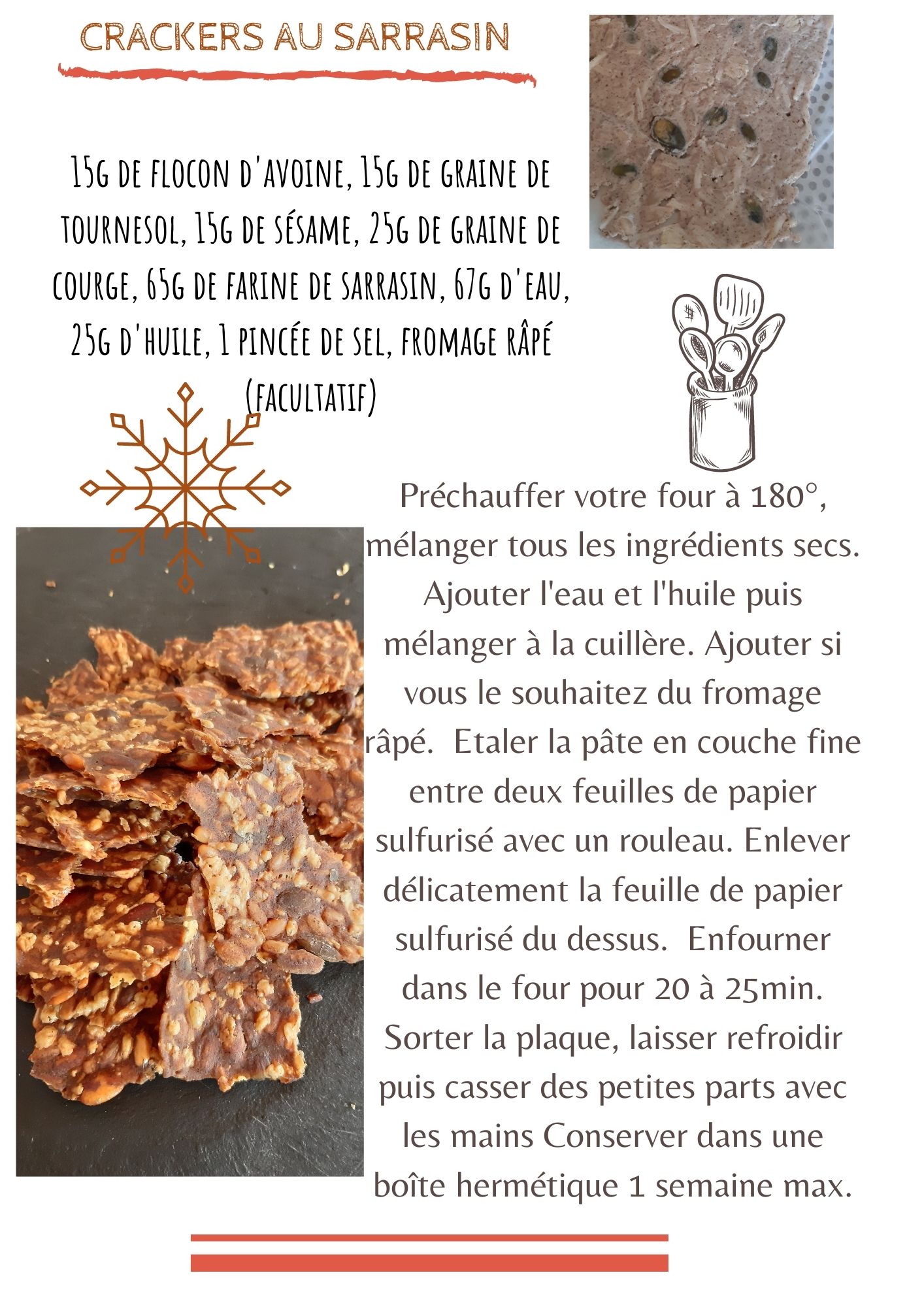 CRACKERS AU SARRASIN

15G DE FLOCON D'AVOINE, 15G DE GRAINE DE TOURNESOL, 15G DE SÉSAME, 25G DE GRAINE DE COURGE, 65G DE FARINE DE SARRASIN, 67G D'EAU, 25G D'HUILE, 1 PINCÉE DE SEL, FROMAGE RÂPÉ (FACULTATIF)

Préchauffer votre four à 180°, mélanger tous les ingrédients secs. Ajouter l'eau et l'huile puis mélanger à la cuillère. Ajouter si vous le souhaitez du fromage râpé.  Etaler la pâte en couche fine entre deux feuilles de papier sulfurisé avec un rouleau. Enlever délicatement la feuille de papier sulfurisé du dessus.  Enfourner dans le four pour 20 à 25min. Sorter la plaque, laisser refroidir puis casser des petites parts avec les mains Conserver dans une boîte hermétique 1 semaine max.